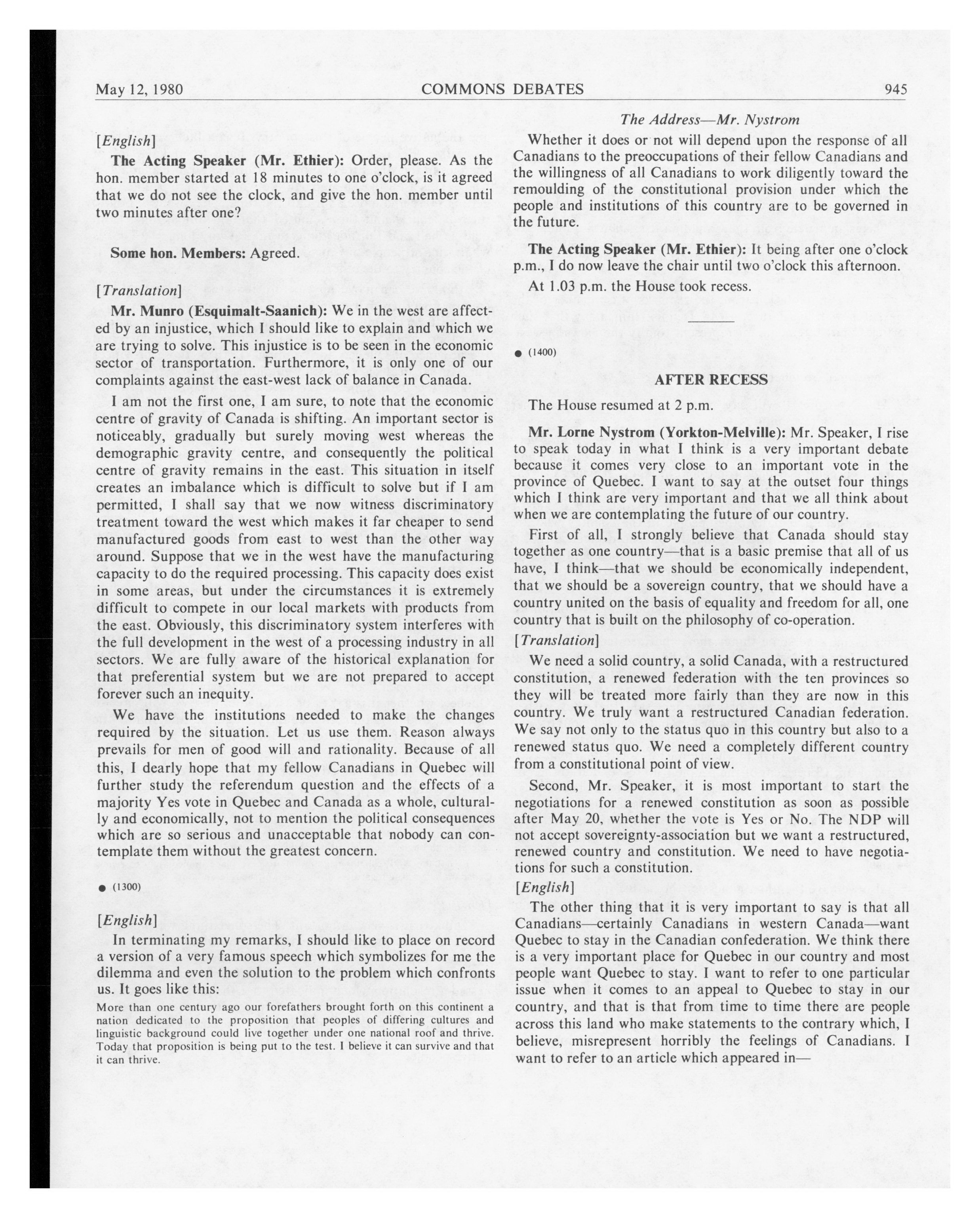 May 12, 1980 COMMONS DEBATES 945

[English]

The Acting Speaker (Mr. Ethier): Order, please. As the hon. member started at 18 minutes to one o'clock, is it agreed that we do not see the clock, and give the hon. member until two minutes after one?

Some hon. Members: Agreed.

[Translation]

Mr. Munro (Esquimalt-Saanich): We in the west are affected by an injustice, which I should like to explain and which we are trying to solve. This injustice is to be seen in the economic sector of transportation. Furthermore, it is only one of our complaints against the east-west lack of balance in Canada.

I am not the first one, I am sure, to note that the economic centre of gravity of Canada is shifting. An important sector is noticeably, gradually but surely moving west whereas the demographic gravity centre, and consequently the political centre of gravity remains in the east. This situation in itself creates an imbalance which is difficult to solve but if I am permitted, I shall say that we now witness discriminatory treatment toward the west which makes it far cheaper to send manufactured goods from east to west than the other way around. Suppose that we in the west have the manufacturing capacity to do the required processing. This capacity does exist in some areas, but under the circumstances it is extremely difficult to compete in our local markets with products from the east. Obviously, this discriminatory system interferes with the full development in the west of a processing industry in all sectors. We are fully aware of the historical explanation for that preferential system but we are not prepared to accept forever such an inequity.

We have the institutions needed to make the changes required by the situation. Let us use them. Reason always prevails for men of good will and rationality. Because of all this, I dearly hope that my fellow Canadians in Quebec will further study the referendum question and the effects of a majority Yes vote in Quebec and Canada as a whole, culturally and economically, not to mention the political consequences which are so serious and unacceptable that nobody can contemplate them without the greatest concern.

● (1300)

[English]

In terminating my remarks, I should like to place on record a version of a very famous speech which symbolizes for me the dilemma and even the solution to the problem which confronts us. It goes like this:

More than one century ago our forefathers brought forth on this continent a nation dedicated to the proposition that peoples of differing cultures and linguistic background could live together under one national roof and thrive. Today that proposition is being put to the test. I believe it can survive and that it can thrive.

The Address—Mr. Nystrom

Whether it does or not will depend upon the response of all Canadians to the preoccupations of their fellow Canadians and the willingness of all Canadians to work diligently toward the remoulding of the constitutional provision under which the people and institutions of this country are to be governed in the future.

The Acting Speaker (Mr. Ethier): It being after one o'clock p.m., I do now leave the chair until two o'clock this afternoon.

At 1.03 p.m. the House took recess.

● (1400)

AFTER RECESS

The House resumed at 2 p.m.

Mr. Lorne Nystrom (Yorkton-Melville): Mr. Speaker, I rise to speak today in what I think is a very important debate because it comes very close to an important vote in the province of Quebec. I want to say at the outset four things which I think are very important and that we all think about when we are contemplating the future of our country.

First of all, I strongly believe that Canada should stay together as one country—that is a basic premise that all of us have, I think—that we should be economically independent, that we should be a sovereign country, that we should have a country united on the basis of equality and freedom for all, one country that is built on the philosophy of co-operation.

[Translation]

We need a solid country, a solid Canada, with a restructured constitution, a renewed federation with the ten provinces so they will be treated more fairly than they are now in this country. We truly want a restructured Canadian federation. We say not only to the status quo in this country but also to a renewed status quo. We need a completely different country from a constitutional point of view.

Second, Mr. Speaker, it is most important to start the negotiations for a renewed constitution as soon as possible after May 20, whether the vote is Yes or No. The NDP will not accept sovereignty-association but we want a restructured, renewed country and constitution. We need to have negotiations for such a constitution.

[English]

The other thing that it is very important to say is that all Canadians—certainly Canadians in western Canada—want Quebec to stay in the Canadian confederation. We think there is a very important place for Quebec in our country and most people want Quebec to stay. I want to refer to one particular issue when it comes to an appeal to Quebec to stay in our country, and that is that from time to time there are people across this land who make statements to the contrary which, I believe, misrepresent horribly the feelings of Canadians. I want to refer to an article which appeared in—